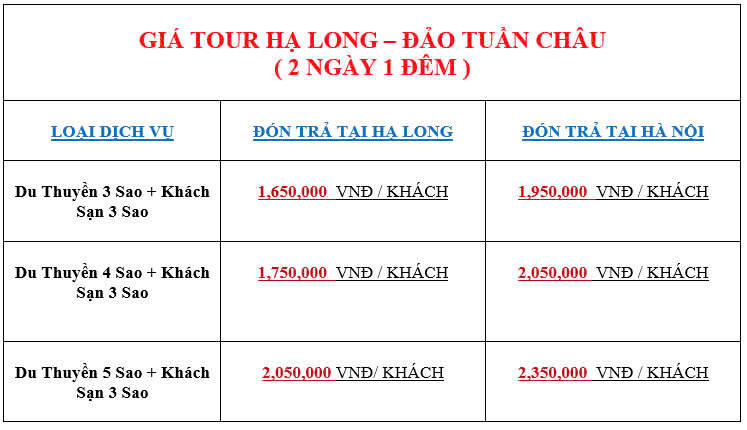 GIÁ TOUR HẠ LONG – ĐẢO TUẦN CHÂU
( 2 NGÀY 1 ĐÊM )

| LOẠI DỊCH VỤ | ĐÓN TRẢ TẠI HẠ LONG | ĐÓN TRẢ TẠI HÀ NỘI |
|---|---|---|
| Du Thuyền 3 Sao + Khách Sạn 3 Sao | 1,650,000 VNĐ / KHÁCH | 1,950,000 VNĐ / KHÁCH |
| Du Thuyền 4 Sao + Khách Sạn 3 Sao | 1,750,000 VNĐ / KHÁCH | 2,050,000 VNĐ / KHÁCH |
| Du Thuyền 5 Sao + Khách Sạn 3 Sao | 2,050,000 VNĐ/ KHÁCH | 2,350,000 VNĐ / KHÁCH |